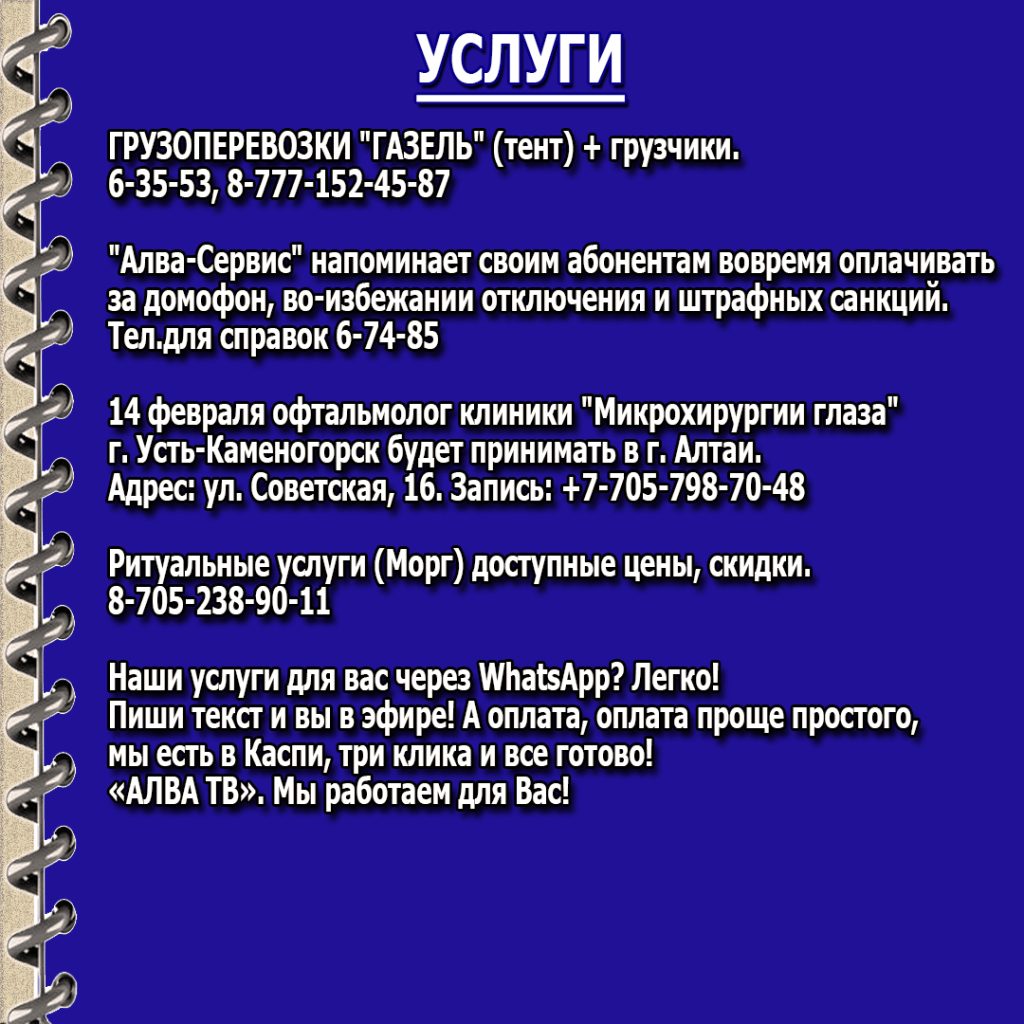 УСЛУГИ

ГРУЗОПЕРЕВОЗКИ "ГАЗЕЛЬ" (тент) + грузчики.
6-35-53, 8-777-152-45-87

"Алва-Сервис" напоминает своим абонентам вовремя оплачивать за домофон, во-избежании отключения и штрафных санкций.
Тел.для справок 6-74-85

14 февраля офтальмолог клиники "Микрохирургии глаза" г. Усть-Каменогорск будет принимать в г. Алтаи.
Адрес: ул. Советская, 16. Запись: +7-705-798-70-48

Ритуальные услуги (Морг) доступные цены, скидки.
8-705-238-90-11

Наши услуги для вас через WhatsApp? Легко!
Пиши текст и вы в эфире! А оплата, оплата проще простого,
мы есть в Каспи, три клика и все готово!
«АЛВА ТВ». Мы работаем для Вас!